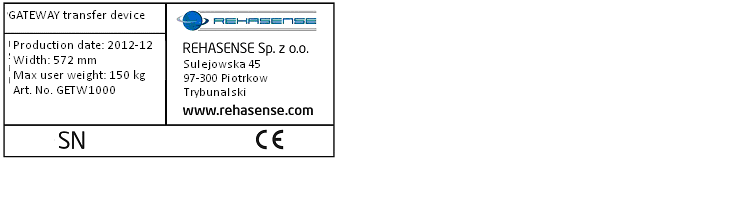 GATEWAY transfer device

Production date: 2012-12
Width: 572 mm
Max user weight: 150 kg
Art. No. GETW1000

REHASENSE

REHASENSE Sp. z o.o.
Sulejowska 45
97-300 Piotrkow
Trybunalski
www.rehasense.com

SN

CE